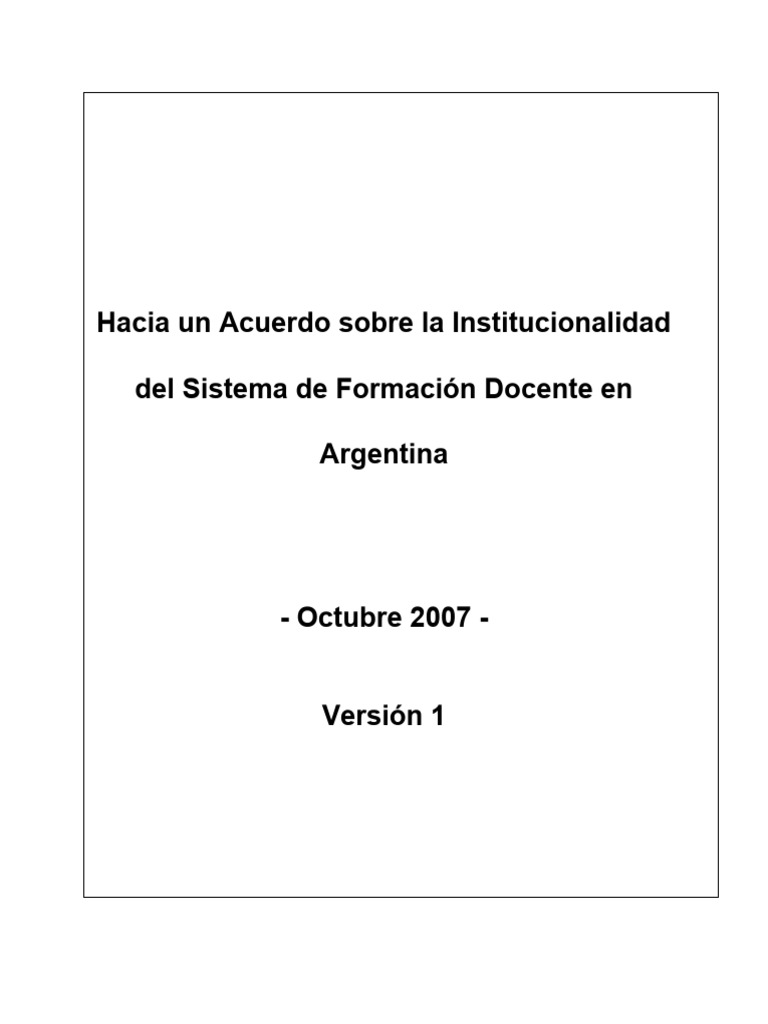 Hacia un Acuerdo sobre la Institucionalidad del Sistema de Formación Docente en Argentina

- Octubre 2007 -

Versión 1